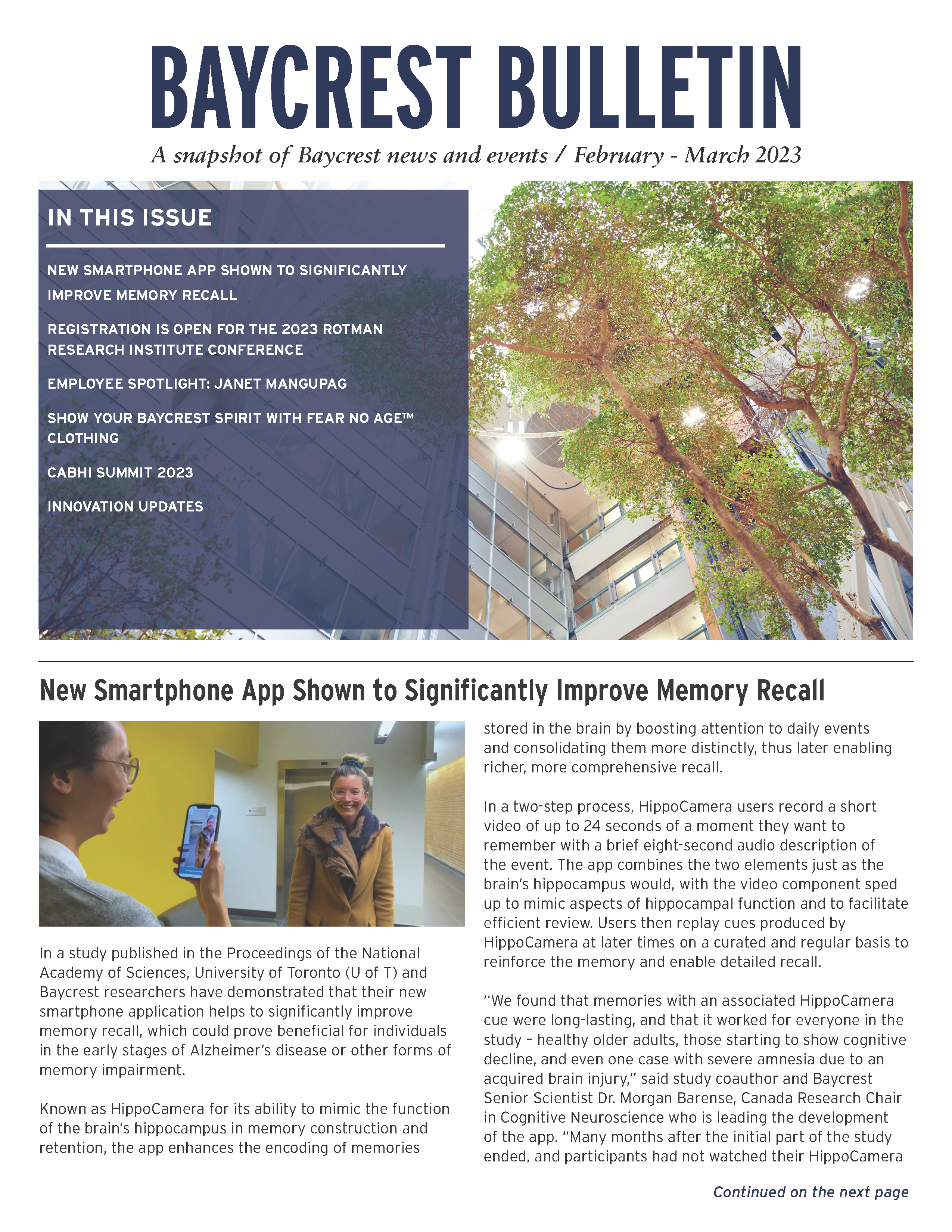 BAYCREST BULLETIN

A snapshot of Baycrest news and events / February - March 2023

IN THIS ISSUE

NEW SMARTPHONE APP SHOWN TO SIGNIFICANTLY IMPROVE MEMORY RECALL

REGISTRATION IS OPEN FOR THE 2023 ROTMAN RESEARCH INSTITUTE CONFERENCE

EMPLOYEE SPOTLIGHT: JANET MANGUPAG

SHOW YOUR BAYCREST SPIRIT WITH FEAR NO AGE™ CLOTHING

CABHI SUMMIT 2023

INNOVATION UPDATES

New Smartphone App Shown to Significantly Improve Memory Recall

In a study published in the Proceedings of the National Academy of Sciences, University of Toronto (U of T) and Baycrest researchers have demonstrated that their new smartphone application helps to significantly improve memory recall, which could prove beneficial for individuals in the early stages of Alzheimer's disease or other forms of memory impairment.

Known as HippoCamera for its ability to mimic the function of the brain's hippocampus in memory construction and retention, the app enhances the encoding of memories stored in the brain by boosting attention to daily events and consolidating them more distinctly, thus later enabling richer, more comprehensive recall.

In a two-step process, HippoCamera users record a short video of up to 24 seconds of a moment they want to remember with a brief eight-second audio description of the event. The app combines the two elements just as the brain's hippocampus would, with the video component sped up to mimic aspects of hippocampal function and to facilitate efficient review. Users then replay cues produced by HippoCamera at later times on a curated and regular basis to reinforce the memory and enable detailed recall.

"We found that memories with an associated HippoCamera cue were long-lasting, and that it worked for everyone in the study – healthy older adults, those starting to show cognitive decline, and even one case with severe amnesia due to an acquired brain injury," said study coauthor and Baycrest Senior Scientist Dr. Morgan Barense, Canada Research Chair in Cognitive Neuroscience who is leading the development of the app. "Many months after the initial part of the study ended, and participants had not watched their HippoCamera

Continued on the next page